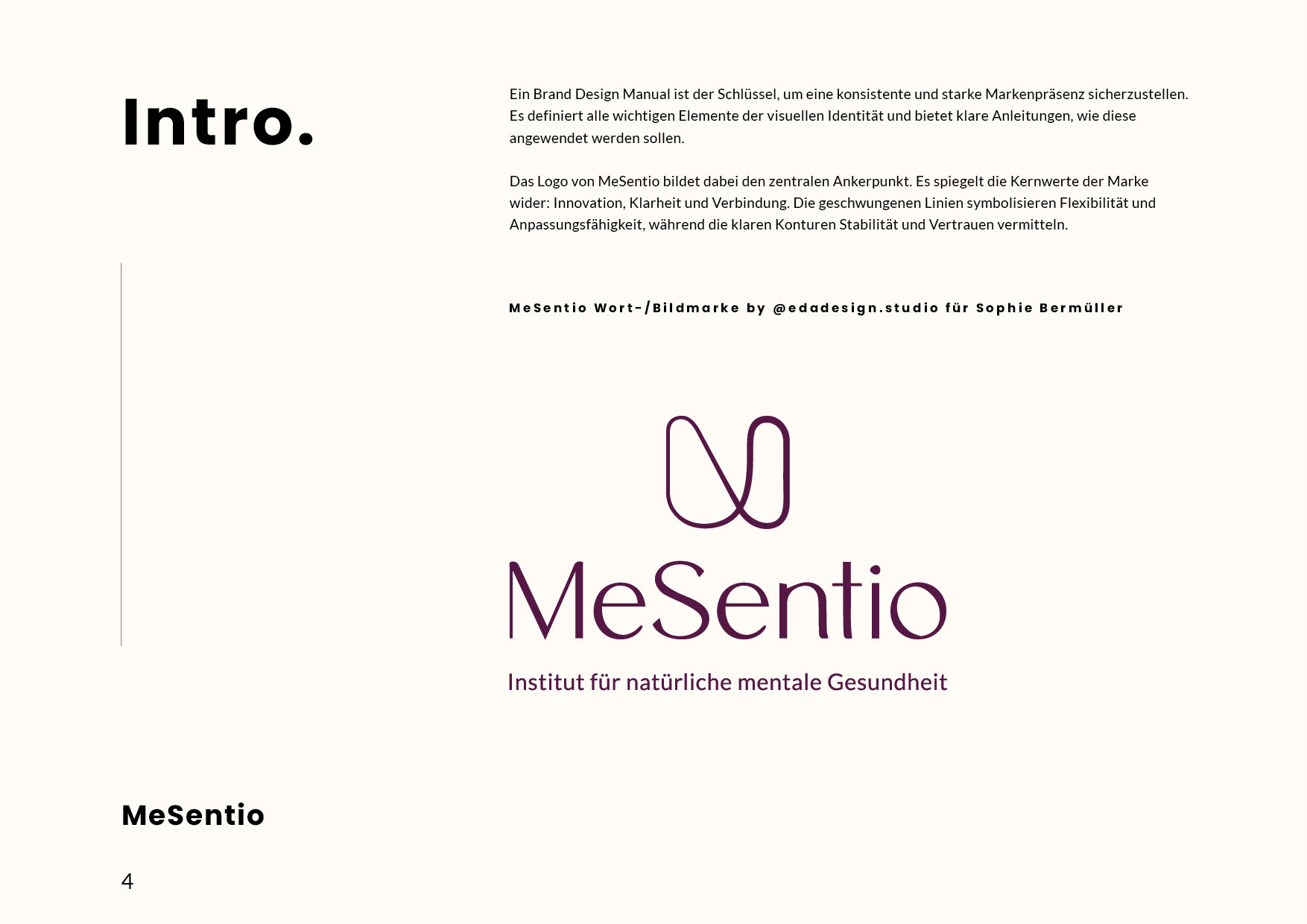 Intro.

Ein Brand Design Manual ist der Schlüssel, um eine konsistente und starke Markenpräsenz sicherzustellen. Es definiert alle wichtigen Elemente der visuellen Identität und bietet klare Anleitungen, wie diese angewendet werden sollen.

Das Logo von MeSentio bildet dabei den zentralen Ankerpunkt. Es spiegelt die Kernwerte der Marke wider: Innovation, Klarheit und Verbindung. Die geschwungenen Linien symbolisieren Flexibilität und Anpassungsfähigkeit, während die klaren Konturen Stabilität und Vertrauen vermitteln.

MeSentio Wort-/Bildmarke by @edadesign.studio für Sophie Bermüller

MeSentio

Institut für natürliche mentale Gesundheit

MeSentio

4